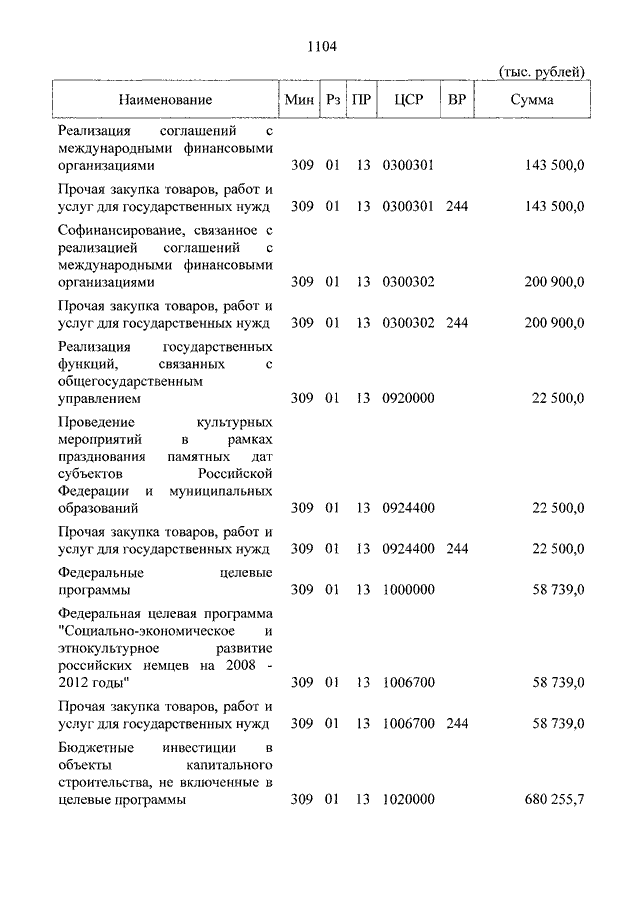 1104

(тыс. рублей)

| Наименование | Мин | Рз | ПР | ЦСР | ВР | Сумма |
|---|---|---|---|---|---|---|
| Реализация соглашений с международными финансовыми организациями | 309 | 01 | 13 | 0300301 | | 143 500,0 |
| Прочая закупка товаров, работ и услуг для государственных нужд | 309 | 01 | 13 | 0300301 | 244 | 143 500,0 |
| Софинансирование, связанное с реализацией соглашений с международными финансовыми организациями | 309 | 01 | 13 | 0300302 | | 200 900,0 |
| Прочая закупка товаров, работ и услуг для государственных нужд | 309 | 01 | 13 | 0300302 | 244 | 200 900,0 |
| Реализация государственных функций, связанных с общегосударственным управлением | 309 | 01 | 13 | 0920000 | | 22 500,0 |
| Проведение культурных мероприятий в рамках празднования памятных дат субъектов Российской Федерации и муниципальных образований | 309 | 01 | 13 | 0924400 | | 22 500,0 |
| Прочая закупка товаров, работ и услуг для государственных нужд | 309 | 01 | 13 | 0924400 | 244 | 22 500,0 |
| Федеральные целевые программы | 309 | 01 | 13 | 1000000 | | 58 739,0 |
| Федеральная целевая программа "Социально-экономическое и этнокультурное развитие российских немцев на 2008 - 2012 годы" | 309 | 01 | 13 | 1006700 | | 58 739,0 |
| Прочая закупка товаров, работ и услуг для государственных нужд | 309 | 01 | 13 | 1006700 | 244 | 58 739,0 |
| Бюджетные инвестиции в объекты капитального строительства, не включенные в целевые программы | 309 | 01 | 13 | 1020000 | | 680 255,7 |